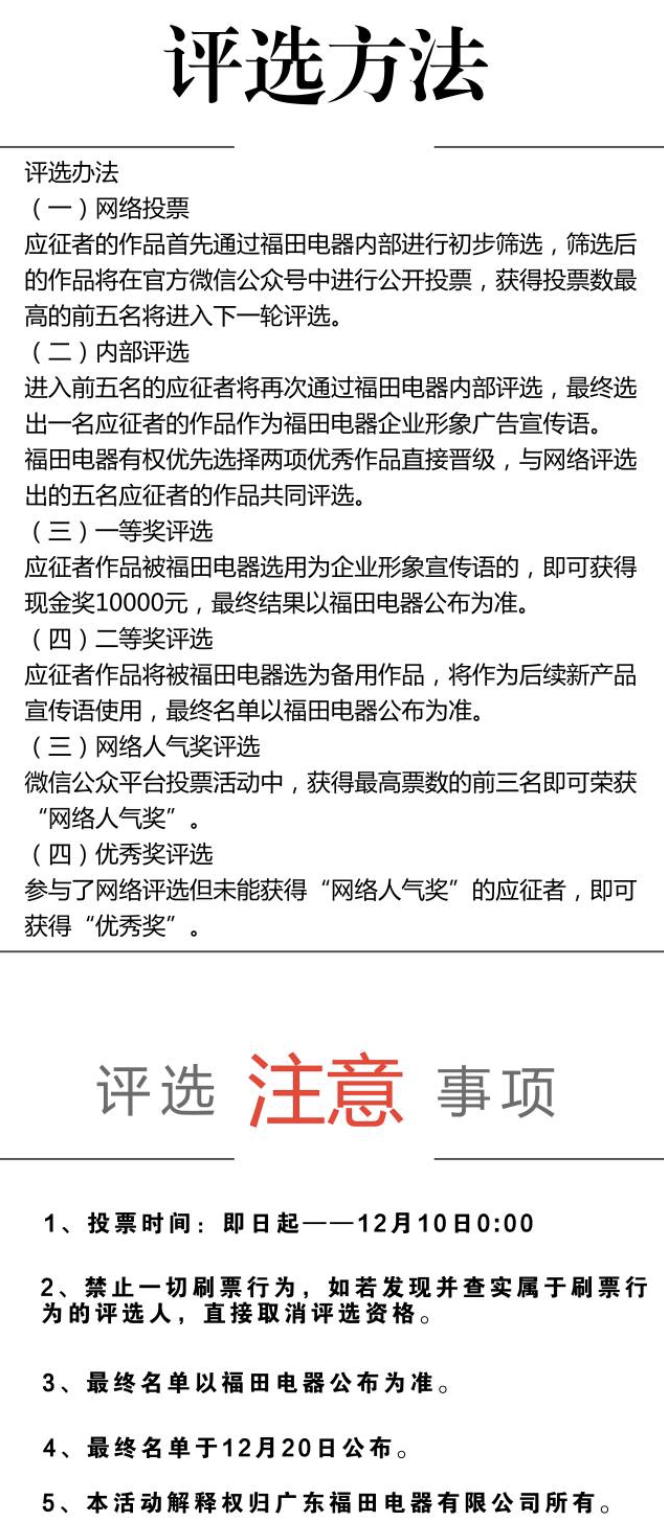 评选方法

评选办法
（一）网络投票
应征者的作品首先通过福田电器内部进行初步筛选，筛选后的作品将在官方微信公众号中进行公开投票，获得投票数最高的前五名将进入下一轮评选。
（二）内部评选
进入前五名的应征者将再次通过福田电器内部评选，最终选出一名应征者的作品作为福田电器企业形象广告宣传语。
福田电器有权优先选择两项优秀作品直接晋级，与网络评选出的五名应征者的作品共同评选。
（三）一等奖评选
应征者作品被福田电器选用为企业形象宣传语的，即可获得现金奖10000元，最终结果以福田电器公布为准。
（四）二等奖评选
应征者作品将被福田电器选为备用作品，将作为后续新产品宣传语使用，最终名单以福田电器公布为准。
（三）网络人气奖评选
微信公众平台投票活动中，获得最高票数的前三名即可荣获“网络人气奖”。
（四）优秀奖评选
参与了网络评选但未能获得“网络人气奖”的应征者，即可获得“优秀奖”。

评选 注意 事项

1、投票时间：即日起——12月10日0:00

2、禁止一切刷票行为，如若发现并查实属于刷票行为的评选人，直接取消评选资格。

3、最终名单以福田电器公布为准。

4、最终名单于12月20日公布。

5、本活动解释权归广东福田电器有限公司所有。